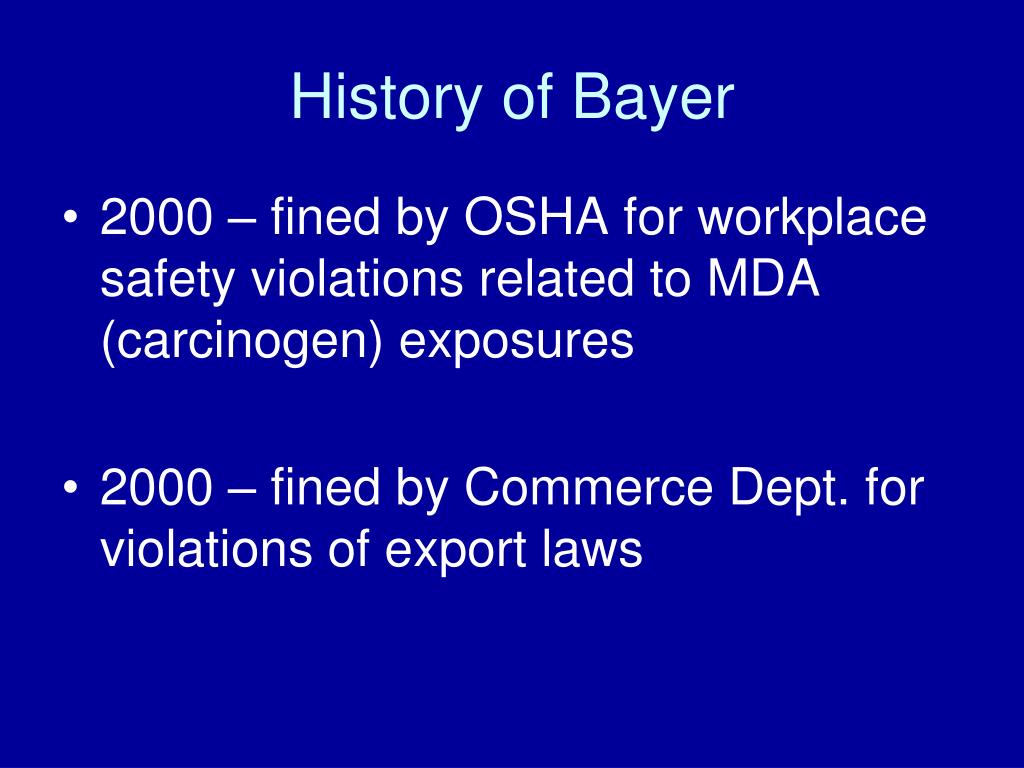 History of Bayer

• 2000 – fined by OSHA for workplace safety violations related to MDA (carcinogen) exposures

• 2000 – fined by Commerce Dept. for violations of export laws